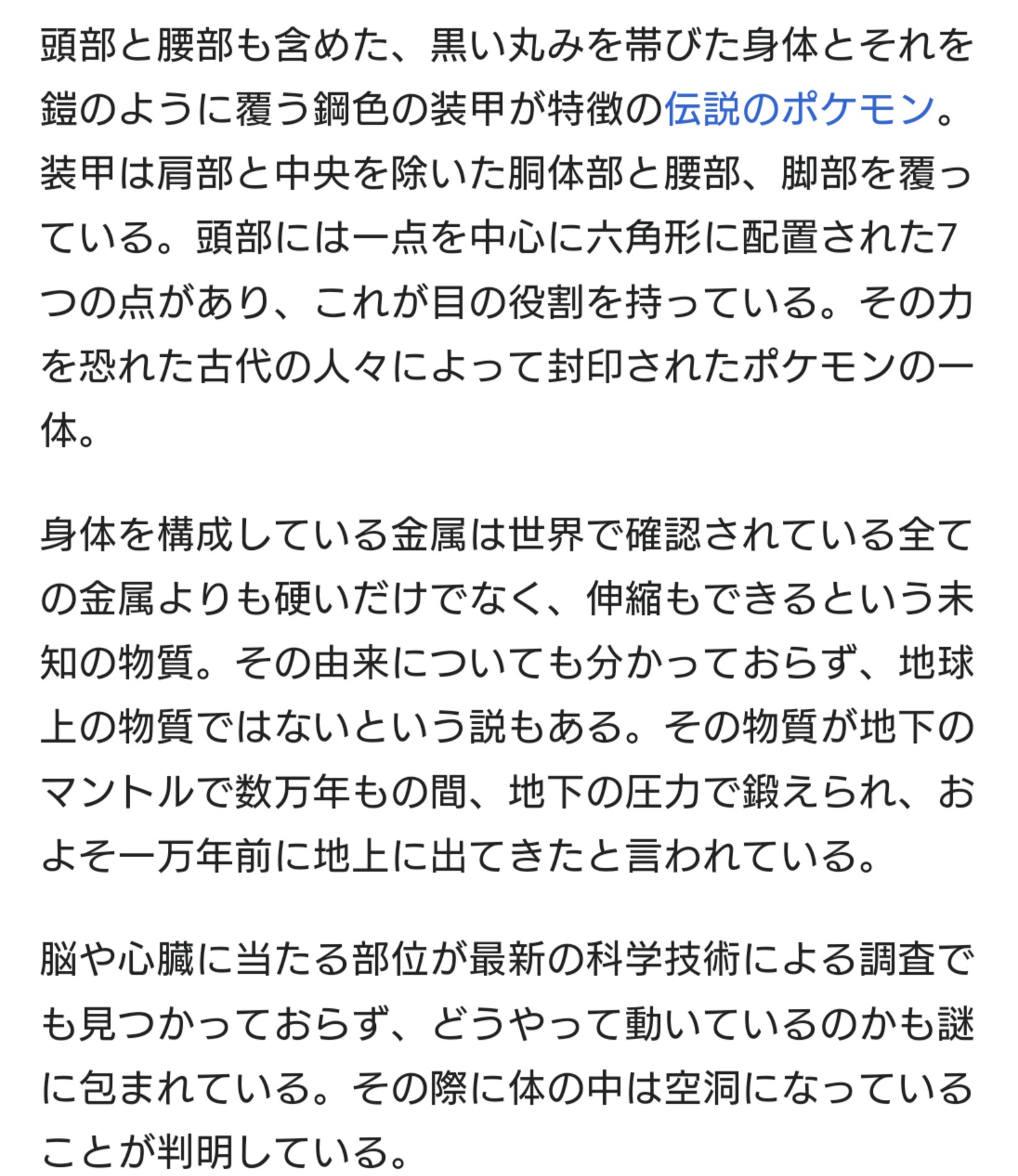 頭部と腰部も含めた、黒い丸みを帯びた身体とそれを鎧のように覆う鋼色の装甲が特徴の伝説のポケモン。装甲は肩部と中央を除いた胴体部と腰部、脚部を覆っている。頭部には一点を中心に六角形に配置された7つの点があり、これが目の役割を持っている。その力を恐れた古代の人々によって封印されたポケモンの一体。

身体を構成している金属は世界で確認されている全ての金属よりも硬いだけでなく、伸縮もできるという未知の物質。その由来についても分かっておらず、地球上の物質ではないという説もある。その物質が地下のマントルで数万年もの間、地下の圧力で鍛えられ、およそ一万年前に地上に出てきたと言われている。

脳や心臓に当たる部位が最新の科学技術による調査でも見つかっておらず、どうやって動いているのかも謎に包まれている。その際に体の中は空洞になっていることが判明している。